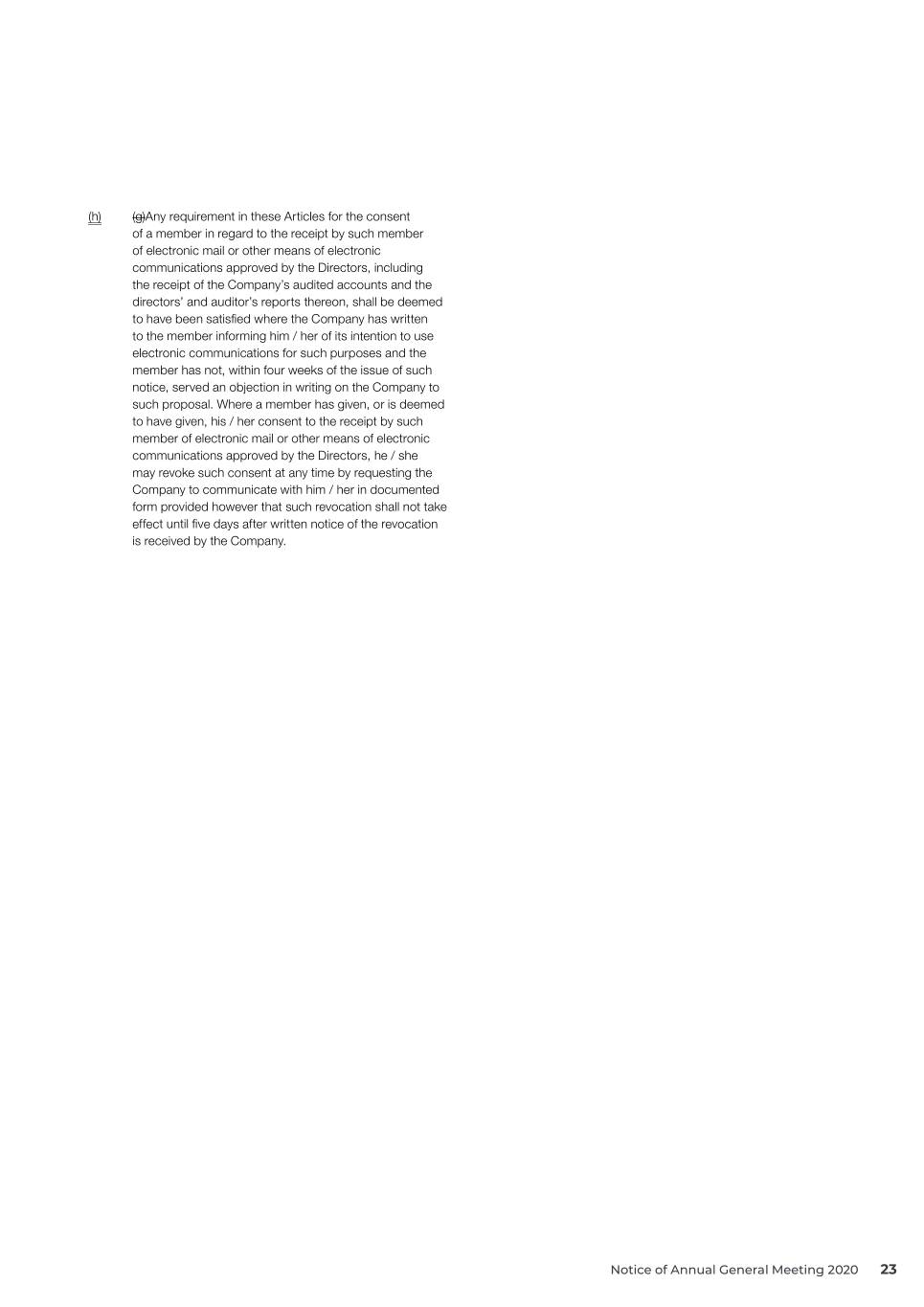 (h) (g)Any requirement in these Articles for the consent of a member in regard to the receipt by such member of electronic mail or other means of electronic communications approved by the Directors, including the receipt of the Company's audited accounts and the directors' and auditor's reports thereon, shall be deemed to have been satisfied where the Company has written to the member informing him / her of its intention to use electronic communications for such purposes and the member has not, within four weeks of the issue of such notice, served an objection in writing on the Company to such proposal. Where a member has given, or is deemed to have given, his / her consent to the receipt by such member of electronic mail or other means of electronic communications approved by the Directors, he / she may revoke such consent at any time by requesting the Company to communicate with him / her in documented form provided however that such revocation shall not take effect until five days after written notice of the revocation is received by the Company.

Notice of Annual General Meeting 2020 23